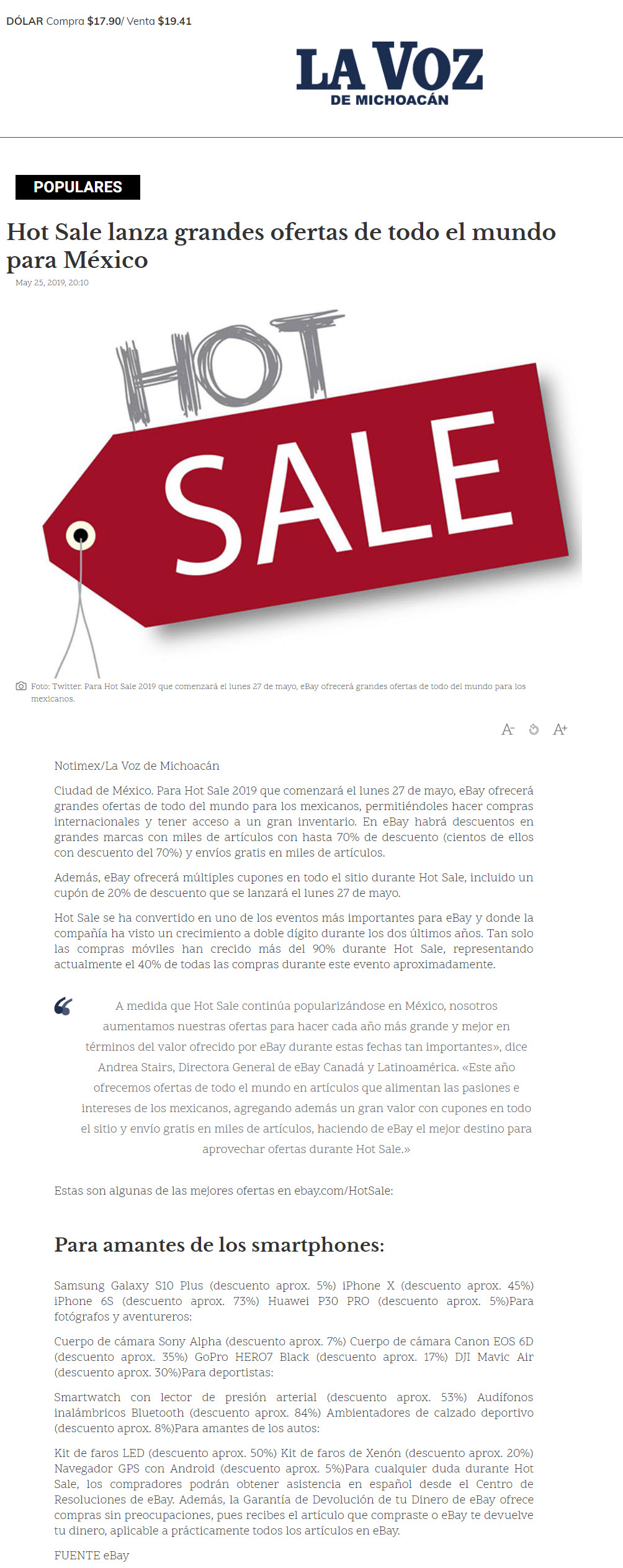 DÓLAR Compra $17.90/ Venta $19.41

LA VOZ
DE MICHOACÁN

POPULARES

Hot Sale lanza grandes ofertas de todo el mundo para México

May 25, 2019, 20:10

HOT
SALE

Foto: Twitter. Para Hot Sale 2019 que comenzará el lunes 27 de mayo, eBay ofrecerá grandes ofertas de todo del mundo para los mexicanos.

A- A+

Notimex/La Voz de Michoacán

Ciudad de México. Para Hot Sale 2019 que comenzará el lunes 27 de mayo, eBay ofrecerá grandes ofertas de todo del mundo para los mexicanos, permitiéndoles hacer compras internacionales y tener acceso a un gran inventario. En eBay habrá descuentos en grandes marcas con miles de artículos con hasta 70% de descuento (cientos de ellos con descuento del 70%) y envíos gratis en miles de artículos.

Además, eBay ofrecerá múltiples cupones en todo el sitio durante Hot Sale, incluido un cupón de 20% de descuento que se lanzará el lunes 27 de mayo.

Hot Sale se ha convertido en uno de los eventos más importantes para eBay y donde la compañía ha visto un crecimiento a doble dígito durante los dos últimos años. Tan solo las compras móviles han crecido más del 90% durante Hot Sale, representando actualmente el 40% de todas las compras durante este evento aproximadamente.

A medida que Hot Sale continúa popularizándose en México, nosotros aumentamos nuestras ofertas para hacer cada año más grande y mejor en términos del valor ofrecido por eBay durante estas fechas tan importantes», dice Andrea Stairs, Directora General de eBay Canadá y Latinoamérica. «Este año ofrecemos ofertas de todo el mundo en artículos que alimentan las pasiones e intereses de los mexicanos, agregando además un gran valor con cupones en todo el sitio y envío gratis en miles de artículos, haciendo de eBay el mejor destino para aprovechar ofertas durante Hot Sale.»

Estas son algunas de las mejores ofertas en ebay.com/HotSale:

Para amantes de los smartphones:

Samsung Galaxy S10 Plus (descuento aprox. 5%) iPhone X (descuento aprox. 45%) iPhone 6S (descuento aprox. 73%) Huawei P30 PRO (descuento aprox. 5%)Para fotógrafos y aventureros:

Cuerpo de cámara Sony Alpha (descuento aprox. 7%) Cuerpo de cámara Canon EOS 6D (descuento aprox. 35%) GoPro HERO7 Black (descuento aprox. 17%) DJI Mavic Air (descuento aprox. 30%)Para deportistas:

Smartwatch con lector de presión arterial (descuento aprox. 53%) Audífonos inalámbricos Bluetooth (descuento aprox. 84%) Ambientadores de calzado deportivo (descuento aprox. 8%)Para amantes de los autos:

Kit de faros LED (descuento aprox. 50%) Kit de faros de Xenón (descuento aprox. 20%) Navegador GPS con Android (descuento aprox. 5%)Para cualquier duda durante Hot Sale, los compradores podrán obtener asistencia en español desde el Centro de Resoluciones de eBay. Además, la Garantía de Devolución de tu Dinero de eBay ofrece compras sin preocupaciones, pues recibes el artículo que compraste o eBay te devuelve tu dinero, aplicable a prácticamente todos los artículos en eBay.

FUENTE eBay